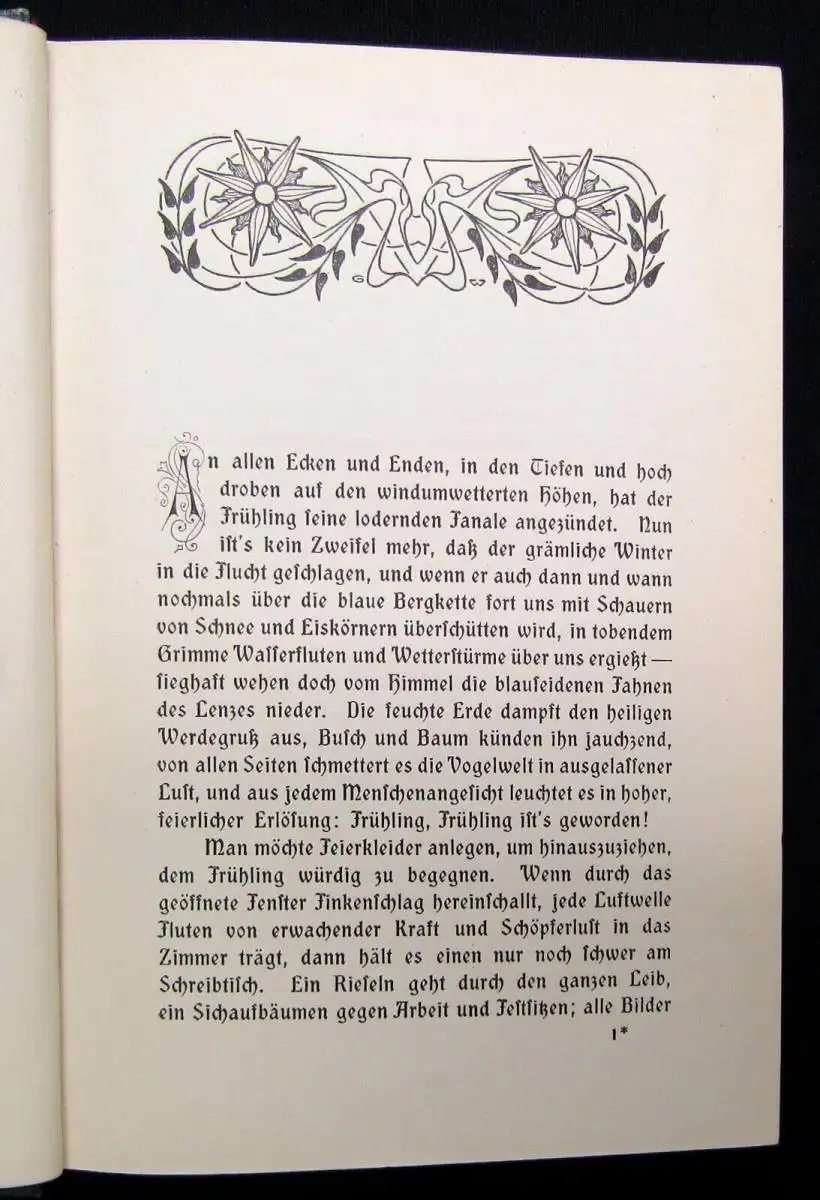 An allen Ecken und Enden, in den Tiefen und hoch droben auf den windumwetterten Höhen, hat der Frühling seine lodernden Fanale angezündet. Nun ist's kein Zweifel mehr, daß der grämliche Winter in die Flucht geschlagen, und wenn er auch dann und wann nochmals über die blaue Bergkette fort uns mit Schauern von Schnee und Eiskörnern überschütten wird, in tobendem Grimme Wasserfluten und Wetterstürme über uns ergießt — sieghaft wehen doch vom Himmel die blauseidenen Fahnen des Lenzes nieder. Die feuchte Erde dampft den heiligen Werdegruß aus, Busch und Baum künden ihn jauchzend, von allen Seiten schmettert es die Vogelwelt in ausgelassener Lust, und aus jedem Menschenangesicht leuchtet es in hoher, feierlicher Erlösung: Frühling, Frühling ist's geworden!

Man möchte Feierkleider anlegen, um hinauszuziehen, dem Frühling würdig zu begegnen. Wenn durch das geöffnete Fenster Finkenschlag hereinschallt, jede Luftwelle Fluten von erwachender Kraft und Schöpferlust in das Zimmer trägt, dann hält es einen nur noch schwer am Schreibtisch. Ein Rieseln geht durch den ganzen Leib, ein Sichaufbäumen gegen Arbeit und Festsitzen; alle Bilder

1*